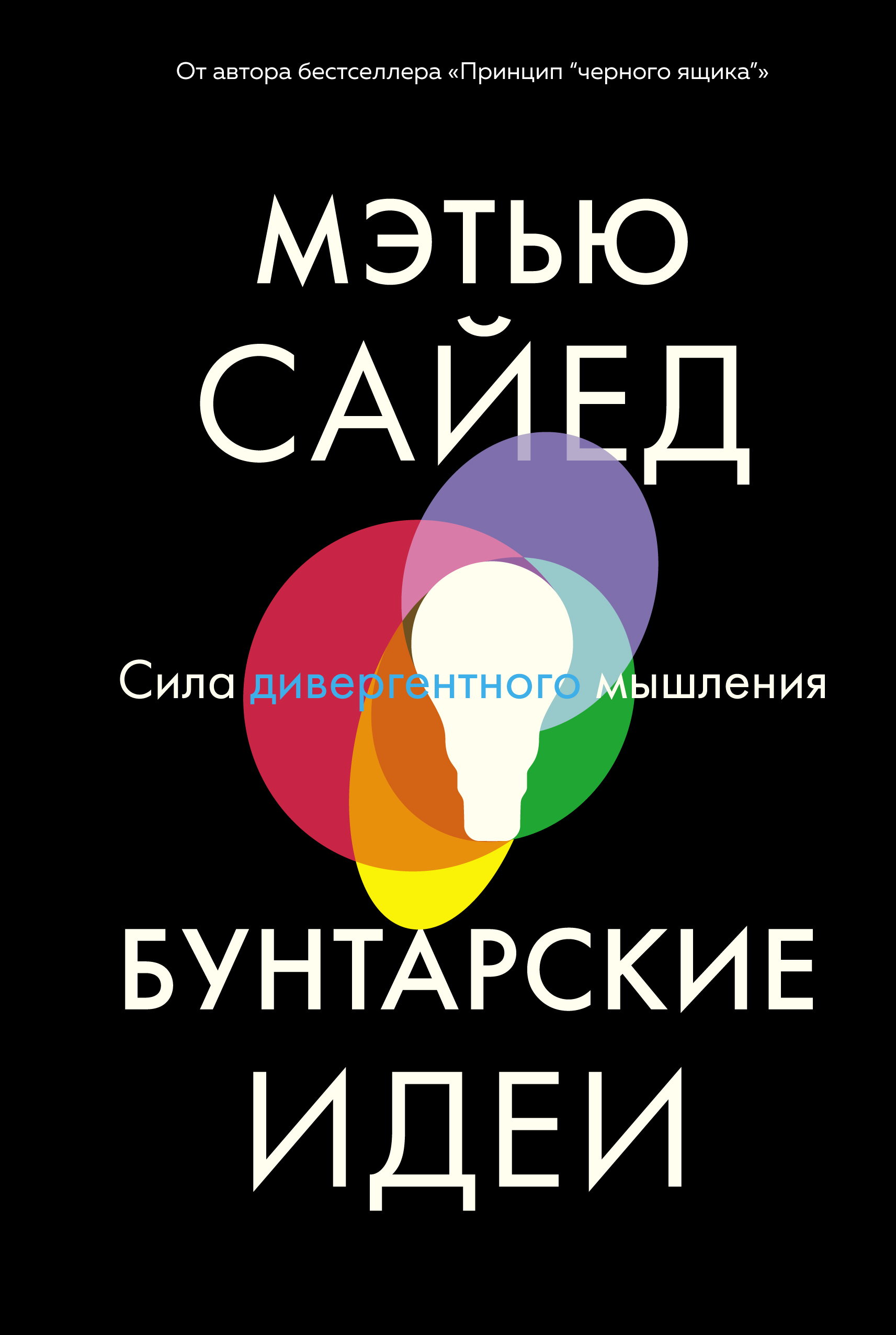 От автора бестселлера «Принцип “черного ящика”»

МЭТЬЮ САЙЕД

Сила дивергентного мышления

БУНТАРСКИЕ ИДЕИ